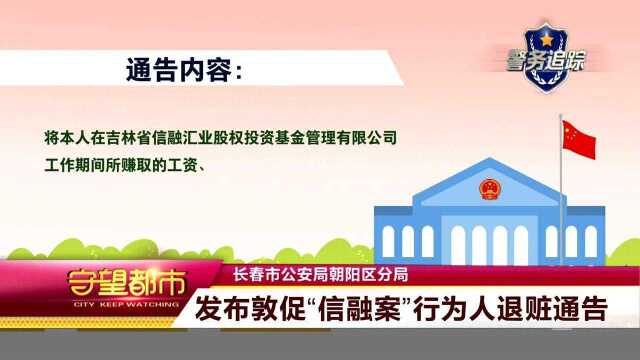 通告内容：

警务追踪

将本人在吉林省信融汇业股权投资基金管理有限公司工作期间所赚取的工资、

守望都市
CITY KEEP WATCHING

长春市公安局朝阳区分局
发布敦促“信融案”行为人退赃通告